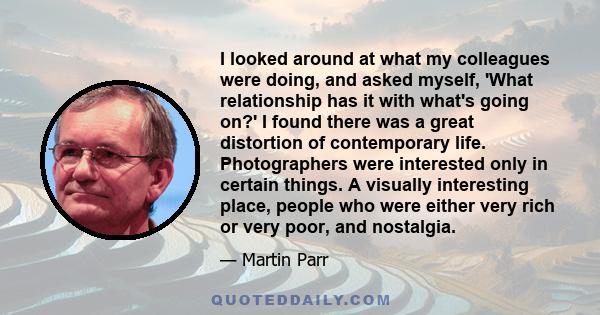 I looked around at what my colleagues were doing, and asked myself, 'What relationship has it with what's going on?' I found there was a great distortion of contemporary life. Photographers were interested only in certain things. A visually interesting place, people who were either very rich or very poor, and nostalgia.

— Martin Parr

QUOTEDDAILY.COM